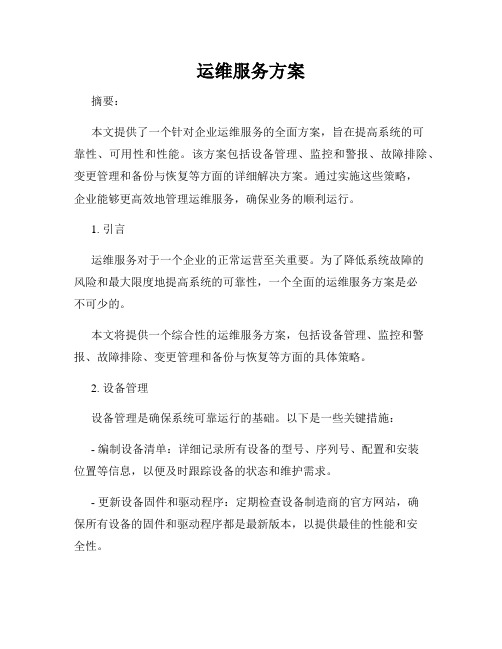 运维服务方案

摘要：

本文提供了一个针对企业运维服务的全面方案，旨在提高系统的可靠性、可用性和性能。该方案包括设备管理、监控和警报、故障排除、变更管理和备份与恢复等方面的详细解决方案。通过实施这些策略，企业能够更高效地管理运维服务，确保业务的顺利运行。

1. 引言

运维服务对于一个企业的正常运营至关重要。为了降低系统故障的风险和最大限度地提高系统的可靠性，一个全面的运维服务方案是必不可少的。

本文将提供一个综合性的运维服务方案，包括设备管理、监控和警报、故障排除、变更管理和备份与恢复等方面的具体策略。

2. 设备管理

设备管理是确保系统可靠运行的基础。以下是一些关键措施：

- 编制设备清单：详细记录所有设备的型号、序列号、配置和安装位置等信息，以便及时跟踪设备的状态和维护需求。

- 更新设备固件和驱动程序：定期检查设备制造商的官方网站，确保所有设备的固件和驱动程序都是最新版本，以提供最佳的性能和安全性。